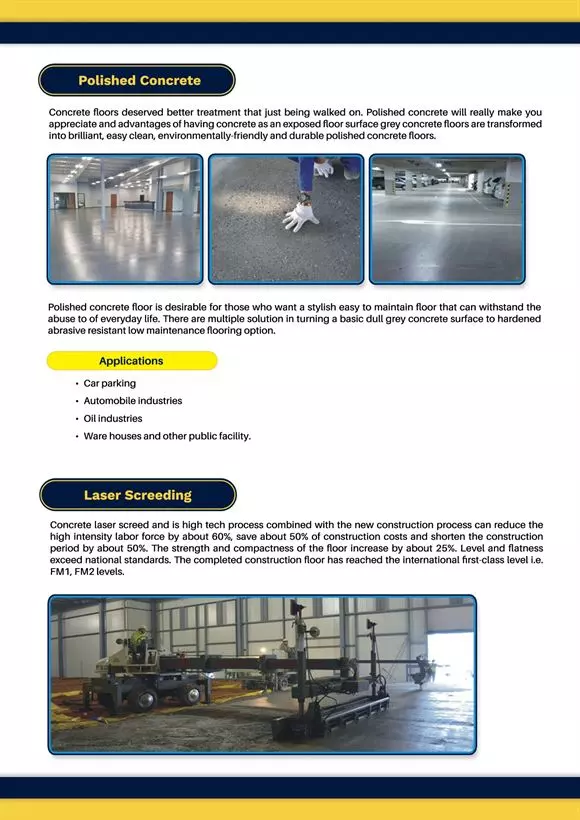 Polished Concrete

Concrete floors deserved better treatment that just being walked on. Polished concrete will really make you appreciate and advantages of having concrete as an exposed floor surface grey concrete floors are transformed into brilliant, easy clean, environmentally-friendly and durable polished concrete floors.

Polished concrete floor is desirable for those who want a stylish easy to maintain floor that can withstand the abuse to of everyday life. There are multiple solution in turning a basic dull grey concrete surface to hardened abrasive resistant low maintenance flooring option.

Applications

• Car parking
• Automobile industries
• Oil industries
• Ware houses and other public facility.

Laser Screeding

Concrete laser screed and is high tech process combined with the new construction process can reduce the high intensity labor force by about 60%, save about 50% of construction costs and shorten the construction period by about 50%. The strength and compactness of the floor increase by about 25%. Level and flatness exceed national standards. The completed construction floor has reached the international first-class level i.e. FM1, FM2 levels.